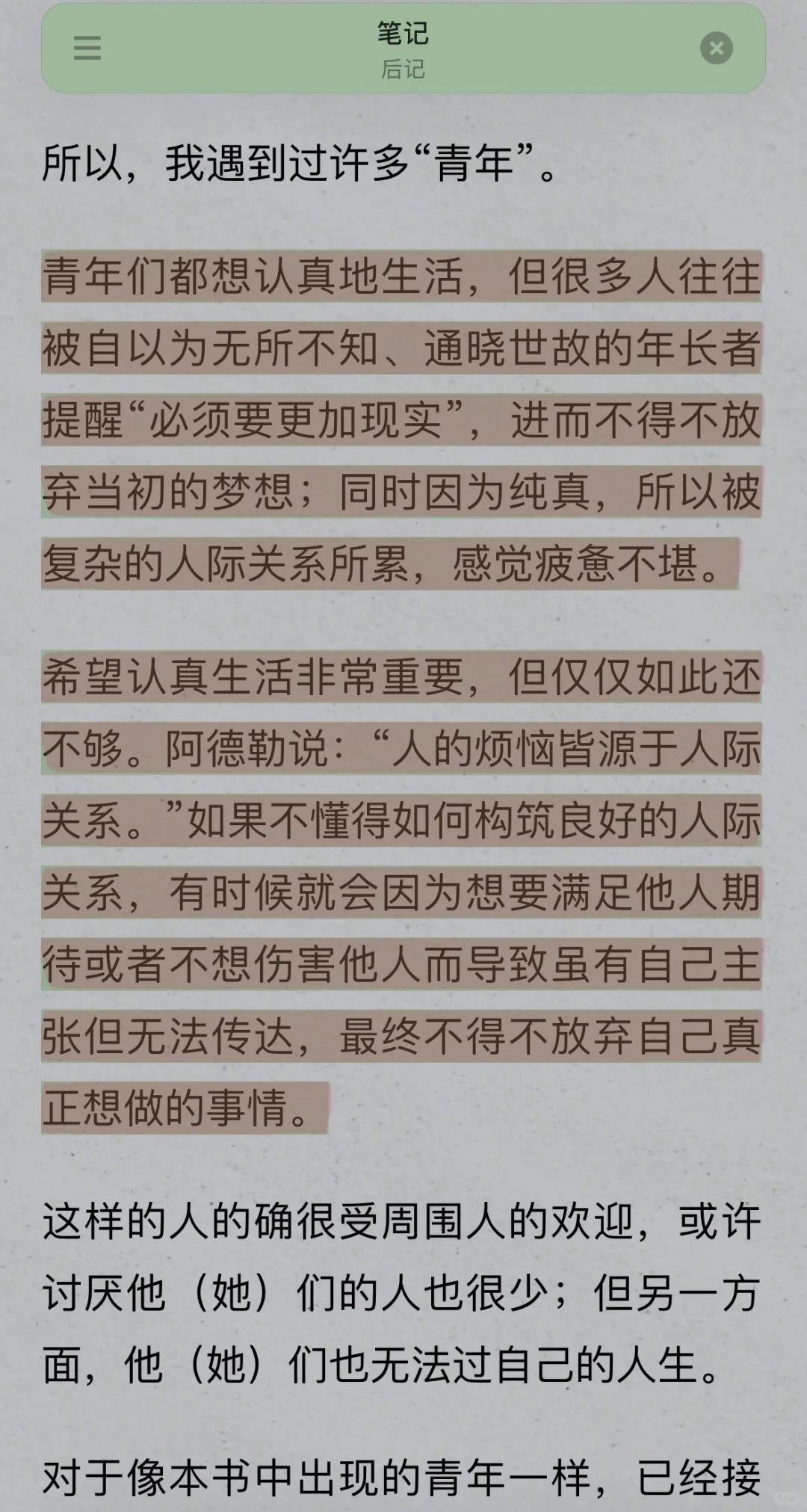 笔记
后记

所以，我遇到过许多“青年”。

青年们都想认真地生活，但很多人往往被自以为无所不知、通晓世故的年长者提醒“必须要更加现实”，进而不得不放弃当初的梦想；同时因为纯真，所以被复杂的人际关系所累，感觉疲惫不堪。

希望认真生活非常重要，但仅仅如此还不够。阿德勒说：“人的烦恼皆源于人际关系。”如果不懂得如何构筑良好的人际关系，有时候就会因为想要满足他人期待或者不想伤害他人而导致虽有自己主张但无法传达，最终不得不放弃自己真正想做的事情。

这样的人的确很受周围人的欢迎，或许讨厌他（她）们的人也很少；但另一方面，他（她）们也无法过自己的人生。

对于像本书中出现的青年一样，已经接